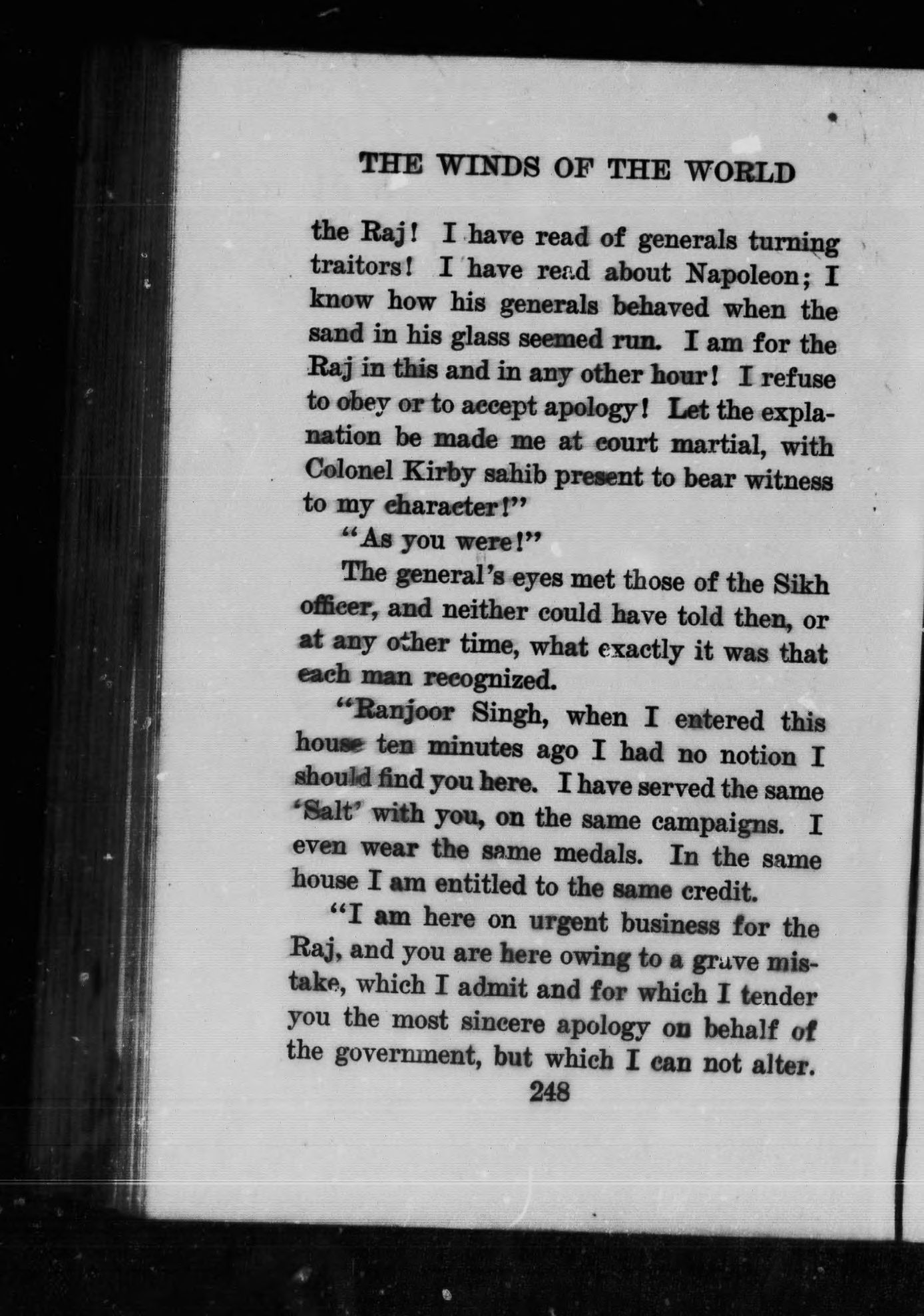 THE WINDS OF THE WORLD

the Raj! I have read of generals turning traitors! I have read about Napoleon; I know how his generals behaved when the sand in his glass seemed run. I am for the Raj in this and in any other hour! I refuse to obey or to accept apology! Let the explanation be made me at court martial, with Colonel Kirby sahib present to bear witness to my character!"

"As you were!"

The general's eyes met those of the Sikh officer, and neither could have told then, or at any other time, what exactly it was that each man recognized.

"Ranjoor Singh, when I entered this house ten minutes ago I had no notion I should find you here. I have served the same 'Salt' with you, on the same campaigns. I even wear the same medals. In the same house I am entitled to the same credit.

"I am here on urgent business for the Raj, and you are here owing to a grave mistake, which I admit and for which I tender you the most sincere apology on behalf of the government, but which I can not alter.

248